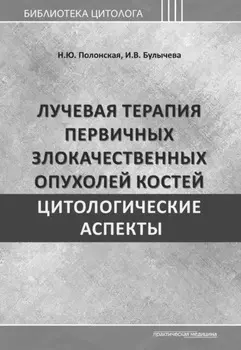 БИБЛИОТЕКА ЦИТОЛОГА

Н.Ю. Полонская, И.В. Булычева

ЛУЧЕВАЯ ТЕРАПИЯ ПЕРВИЧНЫХ ЗЛОКАЧЕСТВЕННЫХ ОПУХОЛЕЙ КОСТЕЙ

ЦИТОЛОГИЧЕСКИЕ АСПЕКТЫ

практическая медицина